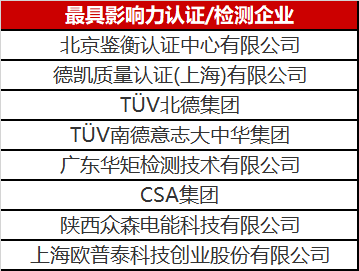 | 最具影响力认证/检测企业 |
|---|
| 北京鉴衡认证中心有限公司 |
| 德凯质量认证(上海)有限公司 |
| TÜV北德集团 |
| TÜV南德意志大中华集团 |
| 广东华矩检测技术有限公司 |
| CSA集团 |
| 陕西众森电能科技有限公司 |
| 上海欧普泰科技创业股份有限公司 |